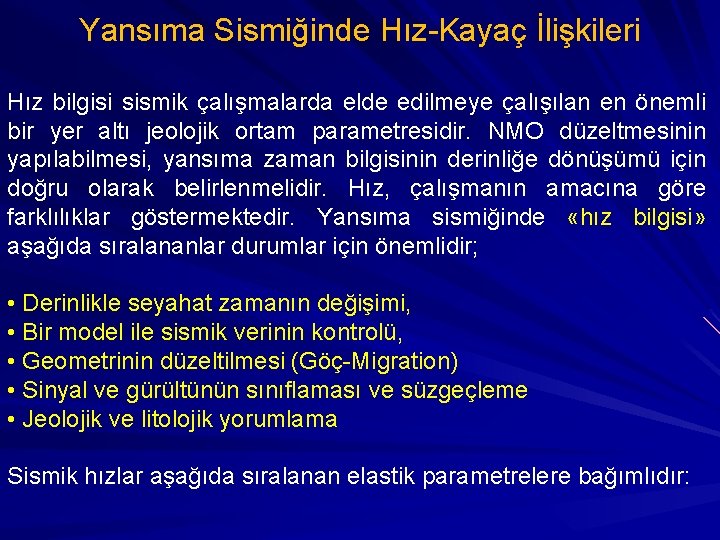 Yansıma Sismiğinde Hız-Kayaç İlişkileri

Hız bilgisi sismik çalışmalarda elde edilmeye çalışılan en önemli bir yer altı jeolojik ortam parametresidir. NMO düzeltmesinin yapılabilmesi, yansıma zaman bilgisinin derinliğe dönüşümü için doğru olarak belirlenmelidir. Hız, çalışmanın amacına göre farklılıklar göstermektedir. Yansıma sismiğinde «hız bilgisi» aşağıda sıralananlar durumlar için önemlidir;

• Derinlikle seyahat zamanın değişimi,
• Bir model ile sismik verinin kontrolü,
• Geometrinin düzeltilmesi (Göç-Migration)
• Sinyal ve gürültünün sınıflaması ve süzgeçleme
• Jeolojik ve litolojik yorumlama

Sismik hızlar aşağıda sıralanan elastik parametrelere bağımlıdır: